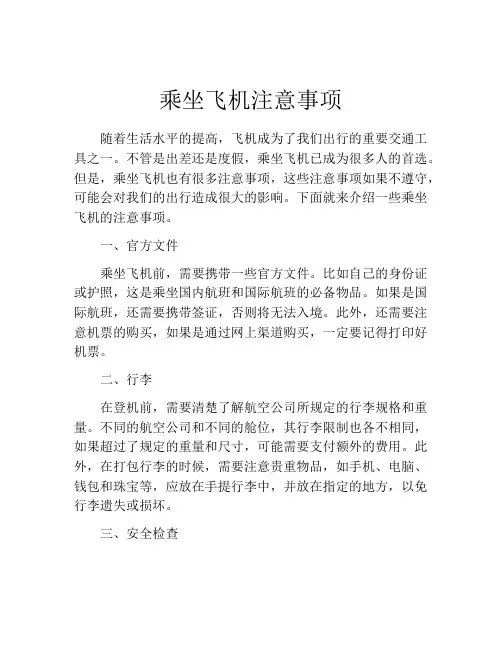 乘坐飞机注意事项

随着生活水平的提高，飞机成为了我们出行的重要交通工具之一。不管是出差还是度假，乘坐飞机已成为很多人的首选。但是，乘坐飞机也有很多注意事项，这些注意事项如果不遵守，可能会对我们的出行造成很大的影响。下面就来介绍一些乘坐飞机的注意事项。

一、官方文件

乘坐飞机前，需要携带一些官方文件。比如自己的身份证或护照，这是乘坐国内航班和国际航班的必备物品。如果是国际航班，还需要携带签证，否则将无法入境。此外，还需要注意机票的购买，如果是通过网上渠道购买，一定要记得打印好机票。

二、行李

在登机前，需要清楚了解航空公司所规定的行李规格和重量。不同的航空公司和不同的舱位，其行李限制也各不相同，如果超过了规定的重量和尺寸，可能需要支付额外的费用。此外，在打包行李的时候，需要注意贵重物品，如手机、电脑、钱包和珠宝等，应放在手提行李中，并放在指定的地方，以免行李遗失或损坏。

三、安全检查